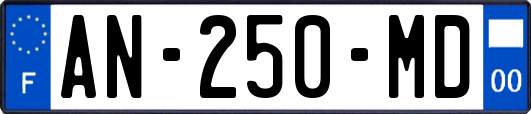 F
AN-250-MD
00